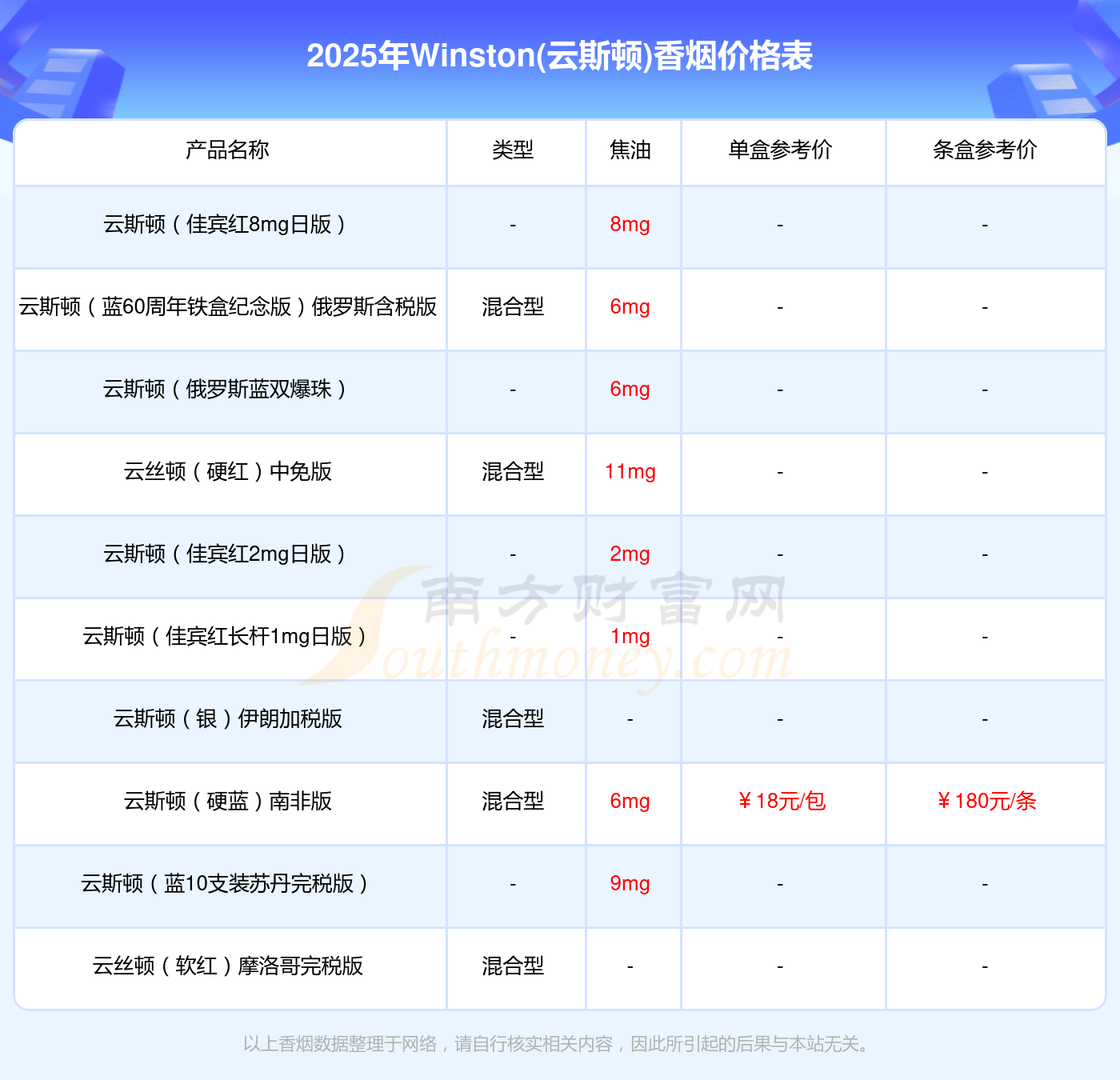 2025年Winston(云斯顿)香烟价格表

| 产品名称 | 类型 | 焦油 | 单盒参考价 | 条盒参考价 |
|---|---|---|---|---|
| 云斯顿（佳宾红8mg日版） | - | 8mg | - | - |
| 云斯顿（蓝60周年铁盒纪念版）俄罗斯含税版 | 混合型 | 6mg | - | - |
| 云斯顿（俄罗斯蓝双爆珠） | - | 6mg | - | - |
| 云丝顿（硬红）中免版 | 混合型 | 11mg | - | - |
| 云斯顿（佳宾红2mg日版） | - | 2mg | - | - |
| 云斯顿（佳宾红长杆1mg日版） | - | 1mg | - | - |
| 云斯顿（银）伊朗加税版 | 混合型 | - | - | - |
| 云斯顿（硬蓝）南非版 | 混合型 | 6mg | ￥18元/包 | ￥180元/条 |
| 云斯顿（蓝10支装苏丹完税版） | - | 9mg | - | - |
| 云丝顿（软红）摩洛哥完税版 | 混合型 | - | - | - |

以上香烟数据整理于网络，请自行核实相关内容，因此所引起的后果与本站无关。

南方财富网
Southmoney.com